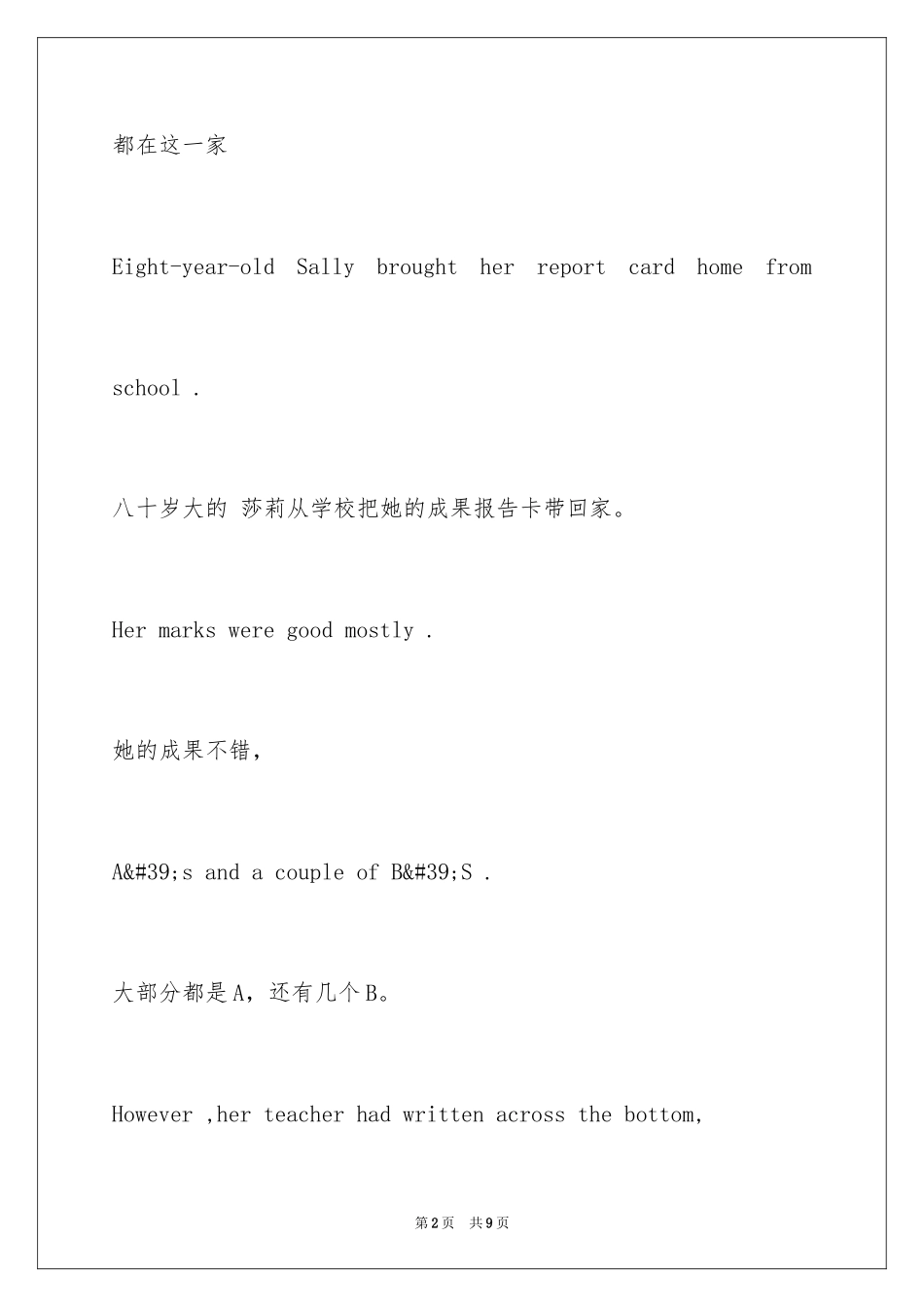 都在这一家

Eight-year-old Sally brought her report card home from school .

八十岁大的 莎莉从学校把她的成果报告卡带回家。

Her marks were good mostly .

她的成果不错，

A&#39;s and a couple of B&#39;S .

大部分都是A，还有几个B。

However ,her teacher had written across the bottom,

第2页 共9页